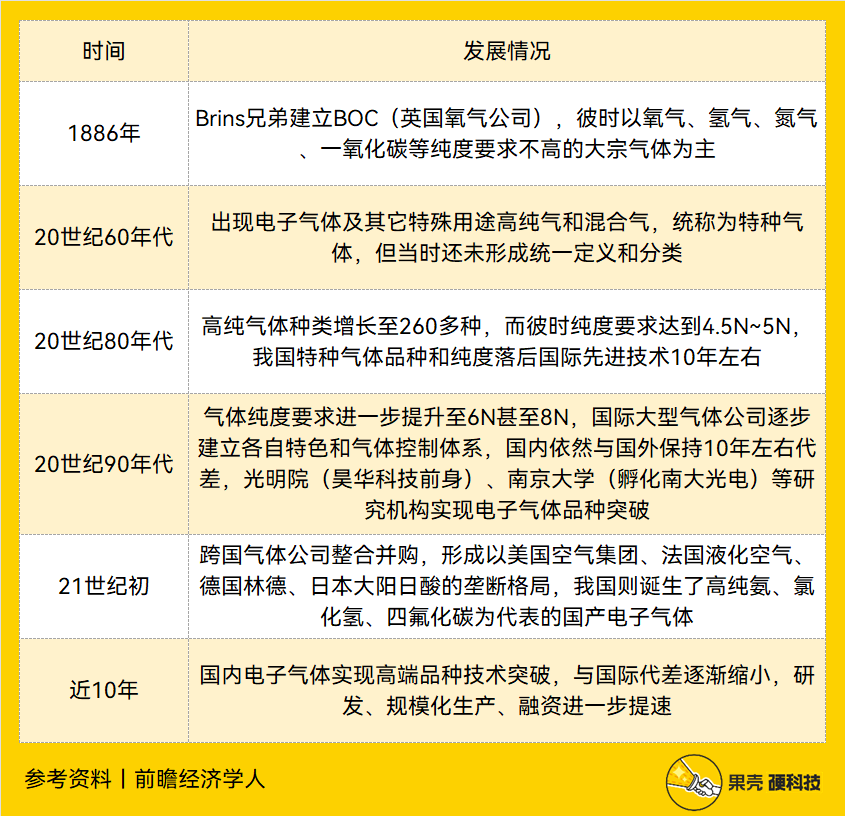 | 时间 | 发展情况 |
|---|---|
| 1886年 | Brins兄弟建立BOC（英国氧气公司），彼时以氧气、氢气、氮气、一氧化碳等纯度要求不高的大宗气体为主 |
| 20世纪60年代 | 出现电子气体及其它特殊用途高纯气和混合气，统称为特种气体，但当时还未形成统一定义和分类 |
| 20世纪80年代 | 高纯气体种类增长至260多种，而彼时纯度要求达到4.5N~5N，我国特种气体品种和纯度落后国际先进技术10年左右 |
| 20世纪90年代 | 气体纯度要求进一步提升至6N甚至8N，国际大型气体公司逐步建立各自特色和气体控制体系，国内依然与国外保持10年左右代差，光明院（昊华科技前身）、南京大学（孵化南大光电）等研究机构实现电子气体品种突破 |
| 21世纪初 | 跨国气体公司整合并购，形成以美国空气集团、法国液化空气、德国林德、日本大阳日酸的垄断格局，我国则诞生了高纯氨、氯化氢、四氟化碳为代表的国产电子气体 |
| 近10年 | 国内电子气体实现高端品种技术突破，与国际代差逐渐缩小，研发、规模化生产、融资进一步提速 |

参考资料丨前瞻经济学人

果壳 硬科技